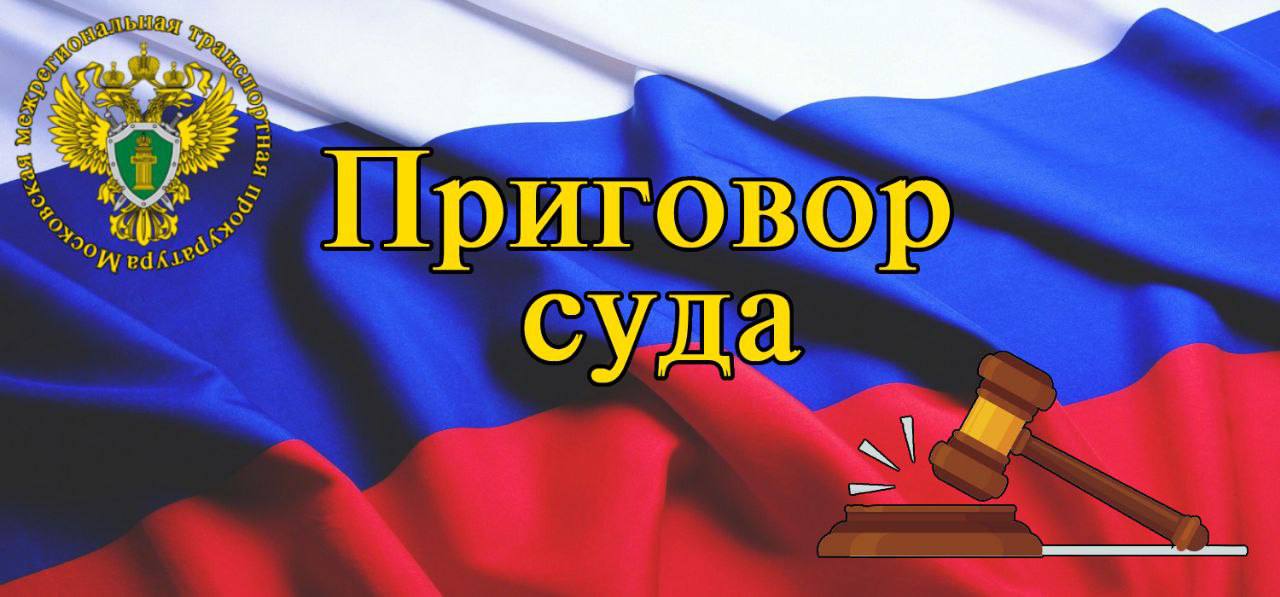 Московская межрегиональная транспортная прокуратура

Приговор суда